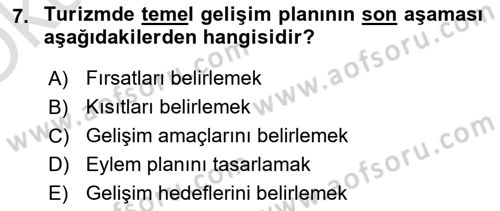 7. Turizmde temel gelişim planının son aşaması aşağıdakilerden hangisidir?

A) Fırsatları belirlemek
B) Kısıtları belirlemek
C) Gelişim amaçlarını belirlemek
D) Eylem planını tasarlamak
E) Gelişim hedeflerini belirlemek

www.aofsoru.com
www.aofsoru.com
www.aofsoru.com